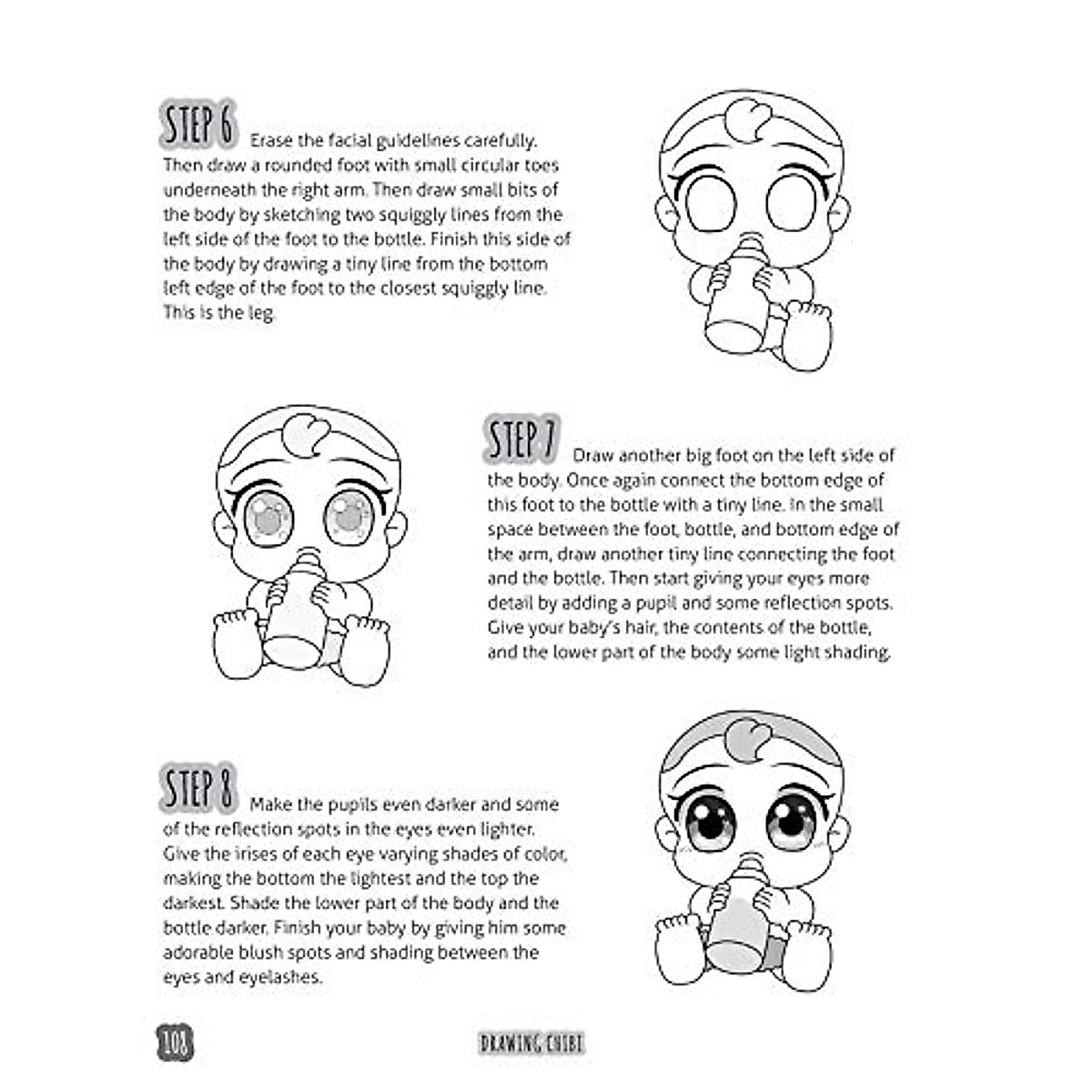 STEP 6 Erase the facial guidelines carefully. Then draw a rounded foot with small circular toes underneath the right arm. Then draw small bits of the body by sketching two squiggly lines from the left side of the foot to the bottle. Finish this side of the body by drawing a tiny line from the bottom left edge of the foot to the closest squiggly line. This is the leg.

STEP 7 Draw another big foot on the left side of the body. Once again connect the bottom edge of this foot to the bottle with a tiny line. In the small space between the foot, bottle, and bottom edge of the arm, draw another tiny line connecting the foot and the bottle. Then start giving your eyes more detail by adding a pupil and some reflection spots. Give your baby's hair, the contents of the bottle, and the lower part of the body some light shading.

STEP 8 Make the pupils even darker and some of the reflection spots in the eyes even lighter. Give the irises of each eye varying shades of color, making the bottom the lightest and the top the darkest. Shade the lower part of the body and the bottle darker. Finish your baby by giving him some adorable blush spots and shading between the eyes and eyelashes.

108

DRAWING CHIBI